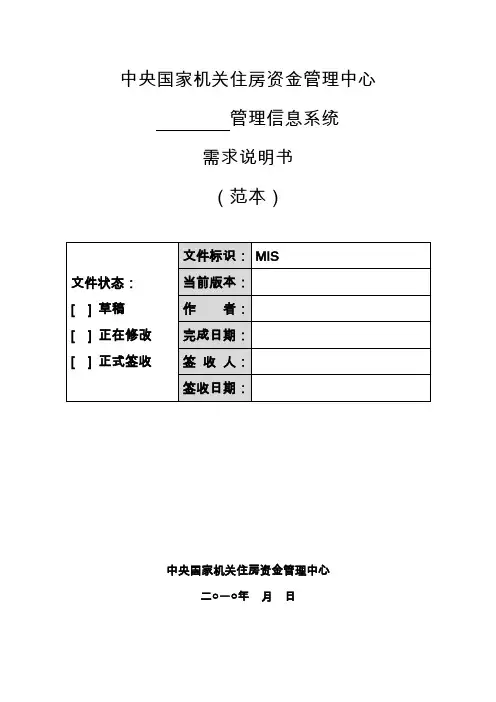 中央国家机关住房资金管理中心

________管理信息系统

需求说明书

（范本）

| 文件状态：<br>[ ] 草稿<br>[ ] 正在修改<br>[ ] 正式签收 | 文件标识： | MIS |
|---|---|---|
| | 当前版本： | |
| | 作　　者： | |
| | 完成日期： | |
| | 签 收 人： | |
| | 签收日期： | |

中央国家机关住房资金管理中心

二○一○年　月　日